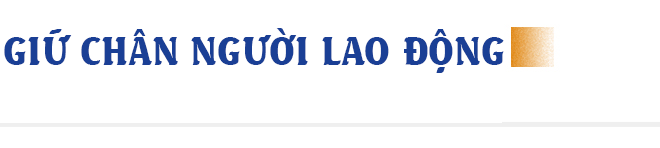 GIỮ CHÂN NGƯỜI LAO ĐỘNG